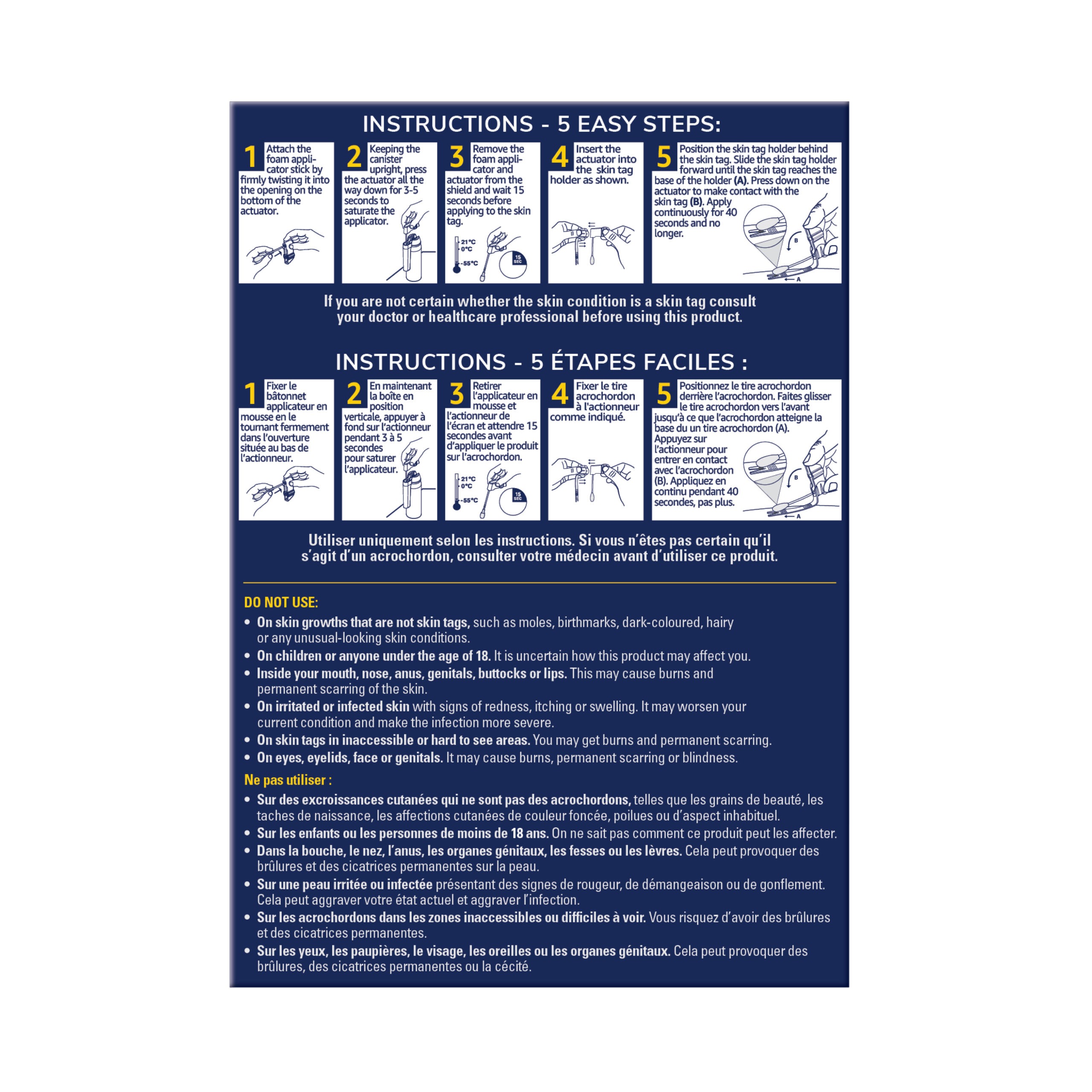 INSTRUCTIONS - 5 EASY STEPS:

1 Attach the foam applicator stick by firmly twisting it into the opening on the bottom of the actuator.

2 Keeping the canister upright, press the actuator all the way down for 3-5 seconds to saturate the applicator.

3 Remove the foam applicator and actuator from the shield and wait 15 seconds before applying to the skin tag.

21°C
0°C
-55°C
15 SEC

4 Insert the actuator into the skin tag holder as shown.

5 Position the skin tag holder behind the skin tag. Slide the skin tag holder forward until the skin tag reaches the base of the holder (A). Press down on the actuator to make contact with the skin tag (B). Apply continuously for 40 seconds and no longer.

B
A

If you are not certain whether the skin condition is a skin tag consult your doctor or healthcare professional before using this product.

INSTRUCTIONS - 5 ÉTAPES FACILES :

1 Fixer le bâtonnet applicateur en mousse en le tournant fermement dans l'ouverture située au bas de l'actionneur.

2 En maintenant la boîte en position verticale, appuyer à fond sur l'actionneur pendant 3 à 5 secondes pour saturer l'applicateur.

3 Retirer l'applicateur en mousse et l'actionneur de l'écran et attendre 15 secondes avant d'appliquer le produit sur l'acrochordon.

21°C
0°C
-55°C
15 SEC

4 Fixer le tire acrochordon à l'actionneur comme indiqué.

5 Positionnez le tire acrochordon derrière l'acrochordon. Faites glisser le tire acrochordon vers l'avant jusqu'à ce que l'acrochordon atteigne la base du un tire acrochordon (A). Appuyez sur l'actionneur pour entrer en contact avec l'acrochordon (B). Appliquez en continu pendant 40 secondes, pas plus.

B
A

Utiliser uniquement selon les instructions. Si vous n'êtes pas certain qu'il s'agit d'un acrochordon, consulter votre médecin avant d'utiliser ce produit.

DO NOT USE:
• On skin growths that are not skin tags, such as moles, birthmarks, dark-coloured, hairy or any unusual-looking skin conditions.
• On children or anyone under the age of 18. It is uncertain how this product may affect you.
• Inside your mouth, nose, anus, genitals, buttocks or lips. This may cause burns and permanent scarring of the skin.
• On irritated or infected skin with signs of redness, itching or swelling. It may worsen your current condition and make the infection more severe.
• On skin tags in inaccessible or hard to see areas. You may get burns and permanent scarring.
• On eyes, eyelids, face or genitals. It may cause burns, permanent scarring or blindness.

Ne pas utiliser :
• Sur des excroissances cutanées qui ne sont pas des acrochordons, telles que les grains de beauté, les taches de naissance, les affections cutanées de couleur foncée, poilues ou d'aspect inhabituel.
• Sur les enfants ou les personnes de moins de 18 ans. On ne sait pas comment ce produit peut les affecter.
• Dans la bouche, le nez, l'anus, les organes génitaux, les fesses ou les lèvres. Cela peut provoquer des brûlures et des cicatrices permanentes sur la peau.
• Sur une peau irritée ou infectée présentant des signes de rougeur, de démangeaison ou de gonflement. Cela peut aggraver votre état actuel et aggraver l'infection.
• Sur les acrochordons dans les zones inaccessibles ou difficiles à voir. Vous risquez d'avoir des brûlures et des cicatrices permanentes.
• Sur les yeux, les paupières, le visage, les oreilles ou les organes génitaux. Cela peut provoquer des brûlures, des cicatrices permanentes ou la cécité.